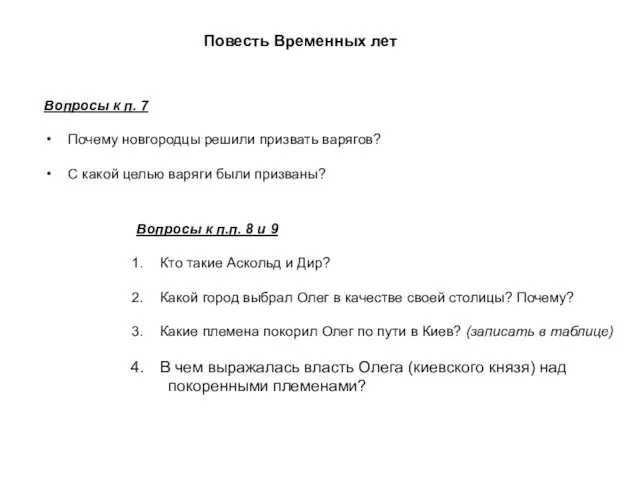 Повесть Временных лет

Вопросы к п. 7

• Почему новгородцы решили призвать варягов?

• С какой целью варяги были призваны?

Вопросы к п.п. 8 и 9

1. Кто такие Аскольд и Дир?

2. Какой город выбрал Олег в качестве своей столицы? Почему?

3. Какие племена покорил Олег по пути в Киев? (записать в таблице)

4. В чем выражалась власть Олега (киевского князя) над покоренными племенами?